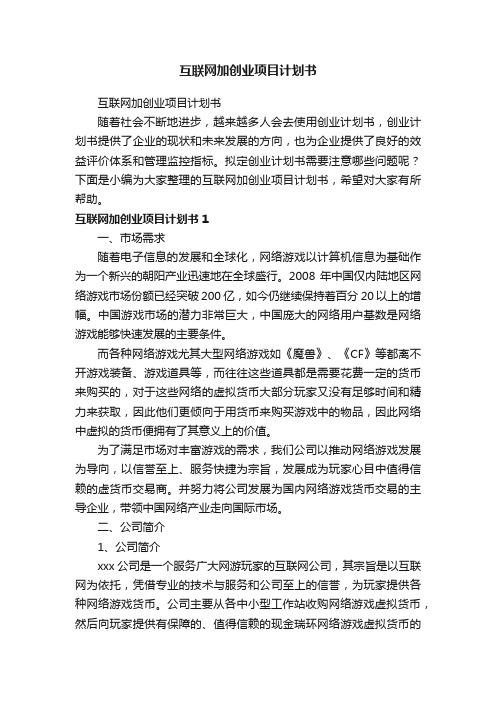 互联网加创业项目计划书

互联网加创业项目计划书

随着社会不断地进步，越来越多人会去使用创业计划书，创业计划书提供了企业的现状和未来发展的方向，也为企业提供了良好的效益评价体系和管理监控指标。拟定创业计划书需要注意哪些问题呢？下面是小编为大家整理的互联网加创业项目计划书，希望对大家有所帮助。

互联网加创业项目计划书 1

一、市场需求

随着电子信息的发展和全球化，网络游戏以计算机信息为基础作为一个新兴的朝阳产业迅速地在全球盛行。2008 年中国仅内陆地区网络游戏市场份额已经突破 200 亿，如今仍继续保持着百分 20 以上的增幅。中国游戏市场的潜力非常巨大，中国庞大的网络用户基数是网络游戏能够快速发展的主要条件。

而各种网络游戏尤其大型网络游戏如《魔兽》、《CF》等都离不开游戏装备、游戏道具等，而往往这些道具都是需要花费一定的货币来购买的，对于这些网络的虚拟货币大部分玩家又没有足够时间和精力来获取，因此他们更倾向于用货币来购买游戏中的物品，因此网络中虚拟的货币便拥有了其意义上的价值。

为了满足市场对丰富游戏的需求，我们公司以推动网络游戏发展为导向，以信誉至上、服务快捷为宗旨，发展成为玩家心目中值得信赖的虚货币交易商。并努力将公司发展为国内网络游戏货币交易的主导企业，带领中国网络产业走向国际市场。

二、公司简介

1、公司简介

xxx 公司是一个服务广大网游玩家的互联网公司，其宗旨是以互联网为依托，凭借专业的技术与服务和公司至上的信誉，为玩家提供各种网络游戏货币。公司主要从各中小型工作站收购网络游戏虚拟货币，然后向玩家提供有保障的、值得信赖的现金瑞环网络游戏虚拟货币的